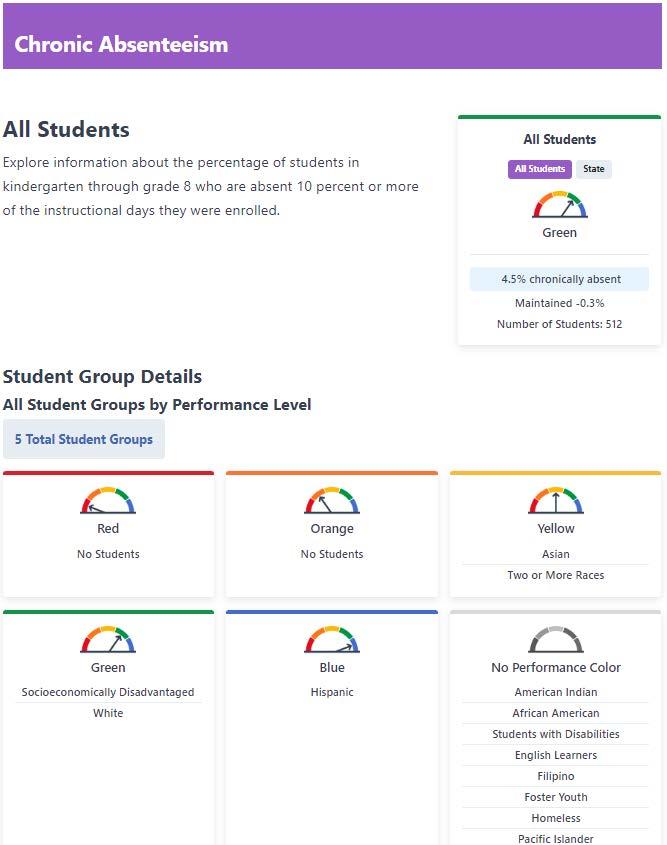 Chronic Absenteeism

All Students

Explore information about the percentage of students in kindergarten through grade 8 who are absent 10 percent or more of the instructional days they were enrolled.

All Students

All Students State

Green

4.5% chronically absent

Maintained -0.3%

Number of Students: 512

Student Group Details

All Student Groups by Performance Level

5 Total Student Groups

Red

No Students

Orange

No Students

Yellow

Asian

Two or More Races

Green

Socioeconomically Disadvantaged

White

Blue

Hispanic

No Performance Color

American Indian

African American

Students with Disabilities

English Learners

Filipino

Foster Youth

Homeless

Pacific Islander